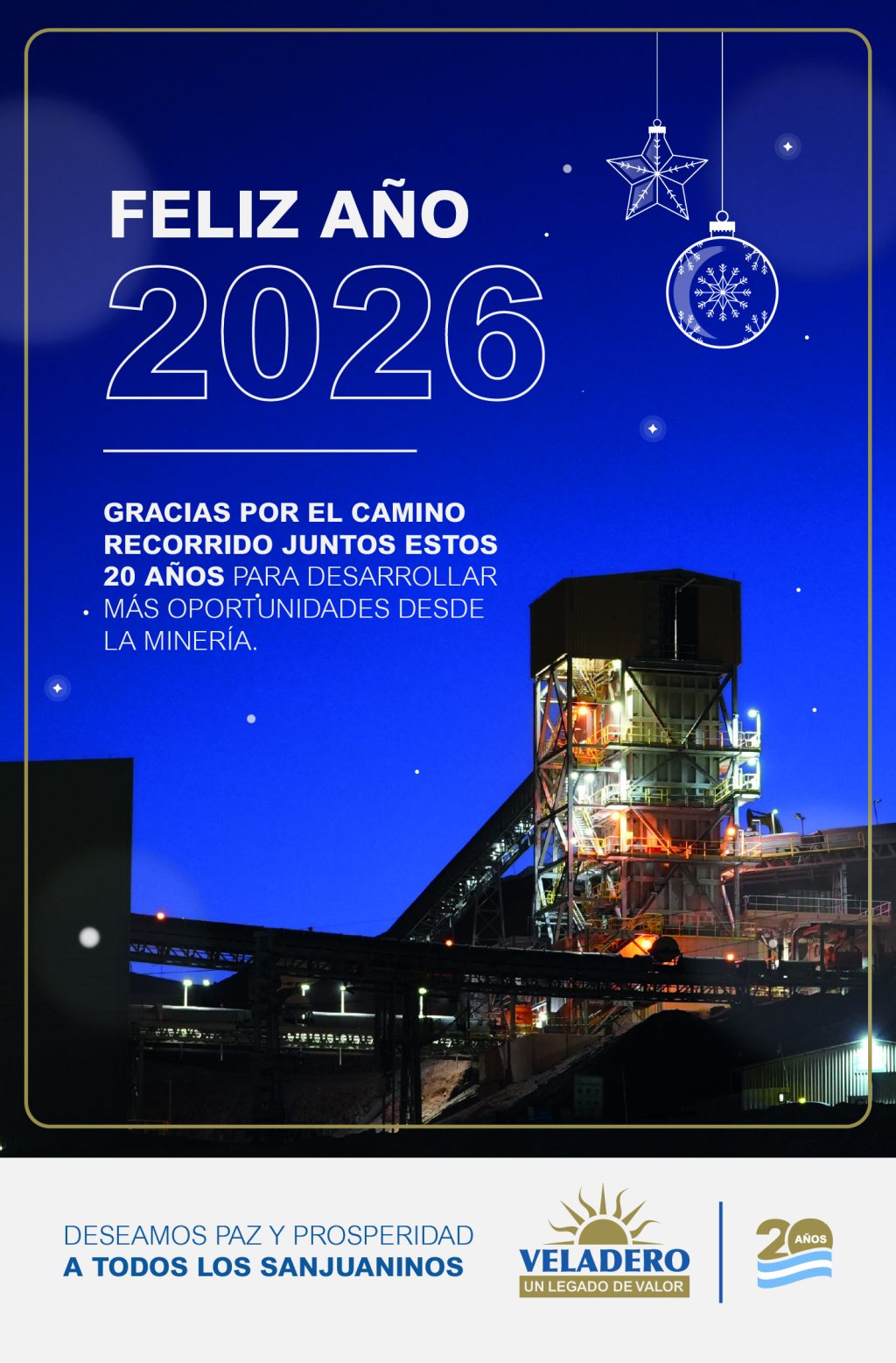 FELIZ AÑO
2026

GRACIAS POR EL CAMINO RECORRIDO JUNTOS ESTOS 20 AÑOS PARA DESARROLLAR MÁS OPORTUNIDADES DESDE LA MINERÍA.

DESEAMOS PAZ Y PROSPERIDAD
A TODOS LOS SANJUANINOS

VELADERO
UN LEGADO DE VALOR

20 AÑOS